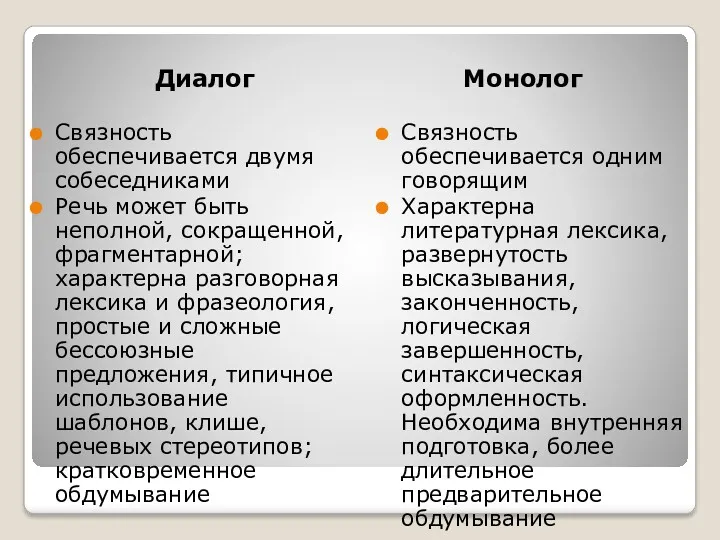 Диалог

Связность обеспечивается двумя собеседниками

Речь может быть неполной, сокращенной, фрагментарной; характерна разговорная лексика и фразеология, простые и сложные бессоюзные предложения, типичное использование шаблонов, клише, речевых стереотипов; кратковременное обдумывание

Монолог

Связность обеспечивается одним говорящим

Характерна литературная лексика, развернутость высказывания, законченность, логическая завершенность, синтаксическая оформленность. Необходима внутренняя подготовка, более длительное предварительное обдумывание